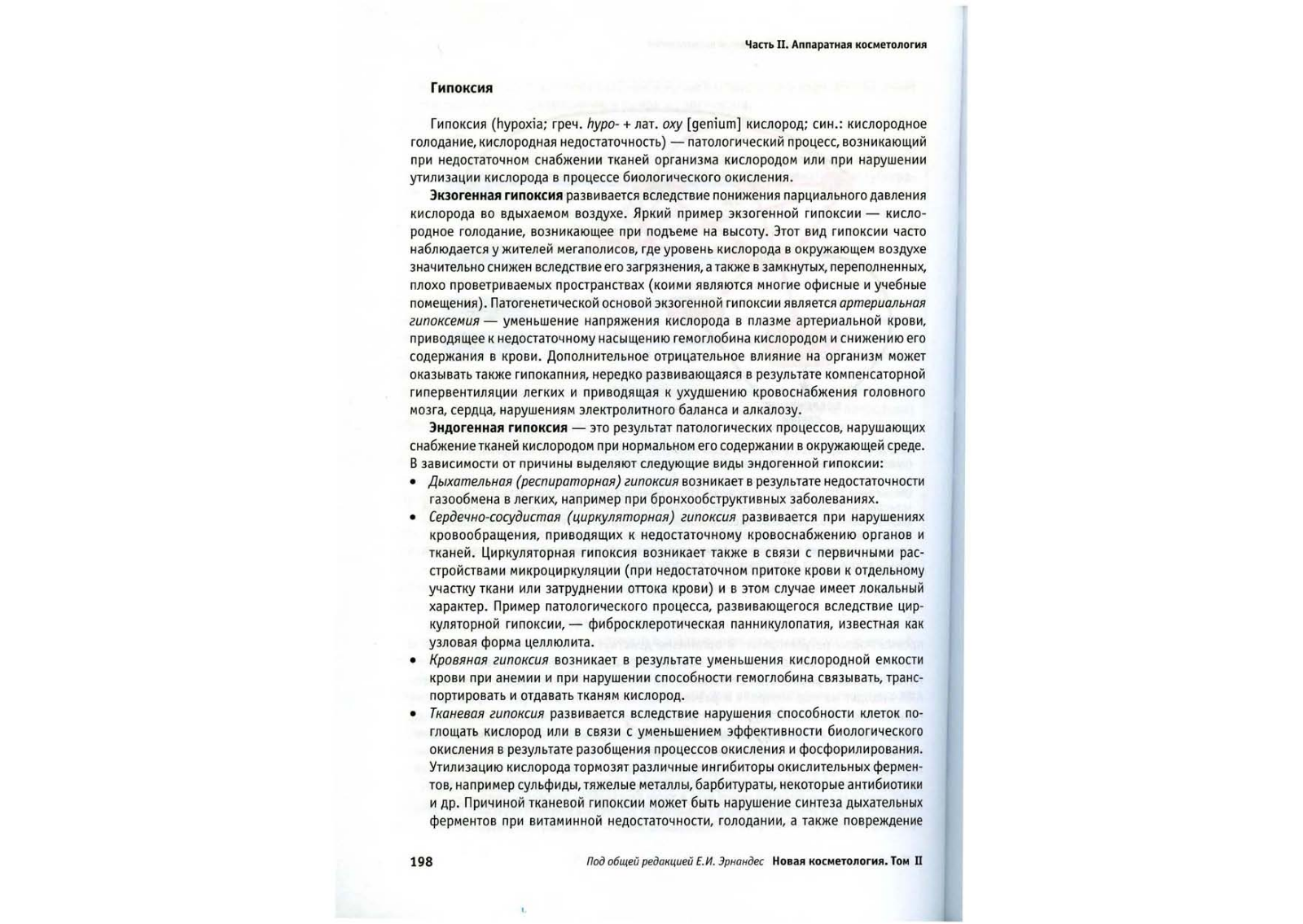 Часть II. Аппаратная косметология

Гипоксия

Гипоксия (hypoxia; греч. hypo- + лат. oxy [genium] кислород; син.: кислородное голодание, кислородная недостаточность) — патологический процесс, возникающий при недостаточном снабжении тканей организма кислородом или при нарушении утилизации кислорода в процессе биологического окисления.

Экзогенная гипоксия развивается вследствие понижения парциального давления кислорода во вдыхаемом воздухе. Яркий пример экзогенной гипоксии — кислородное голодание, возникающее при подъеме на высоту. Этот вид гипоксии часто наблюдается у жителей мегаполисов, где уровень кислорода в окружающем воздухе значительно снижен вследствие его загрязнения, а также в замкнутых, переполненных, плохо проветриваемых пространствах (коими являются многие офисные и учебные помещения). Патогенетической основой экзогенной гипоксии является артериальная гипоксемия — уменьшение напряжения кислорода в плазме артериальной крови, приводящее к недостаточному насыщению гемоглобина кислородом и снижению его содержания в крови. Дополнительное отрицательное влияние на организм может оказывать также гипокапния, нередко развивающаяся в результате компенсаторной гипервентиляции легких и приводящая к ухудшению кровоснабжения головного мозга, сердца, нарушениям электролитного баланса и алкалозу.

Эндогенная гипоксия — это результат патологических процессов, нарушающих снабжение тканей кислородом при нормальном его содержании в окружающей среде. В зависимости от причины выделяют следующие виды эндогенной гипоксии:

• Дыхательная (респираторная) гипоксия возникает в результате недостаточности газообмена в легких, например при бронхообструктивных заболеваниях.
• Сердечно-сосудистая (циркуляторная) гипоксия развивается при нарушениях кровообращения, приводящих к недостаточному кровоснабжению органов и тканей. Циркуляторная гипоксия возникает также в связи с первичными расстройствами микроциркуляции (при недостаточном притоке крови к отдельному участку ткани или затруднении оттока крови) и в этом случае имеет локальный характер. Пример патологического процесса, развивающегося вследствие циркуляторной гипоксии, — фибросклеротическая панникулопатия, известная как узловая форма целлюлита.
• Кровяная гипоксия возникает в результате уменьшения кислородной емкости крови при анемии и при нарушении способности гемоглобина связывать, транспортировать и отдавать тканям кислород.
• Тканевая гипоксия развивается вследствие нарушения способности клеток поглощать кислород или в связи с уменьшением эффективности биологического окисления в результате разобщения процессов окисления и фосфорилирования. Утилизацию кислорода тормозят различные ингибиторы окислительных ферментов, например сульфиды, тяжелые металлы, барбитураты, некоторые антибиотики и др. Причиной тканевой гипоксии может быть нарушение синтеза дыхательных ферментов при витаминной недостаточности, голодании, а также повреждение

198 Под общей редакцией Е.И. Эрнандес Новая косметология. Том II